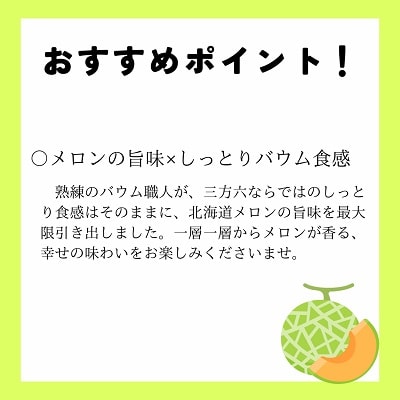 おすすめポイント！

○メロンの旨味×しっとりバウム食感

　熟練のバウム職人が、三方六ならではのしっとり食感はそのままに、北海道メロンの旨味を最大限引き出しました。一層一層からメロンが香る、幸せの味わいをお楽しみくださいませ。